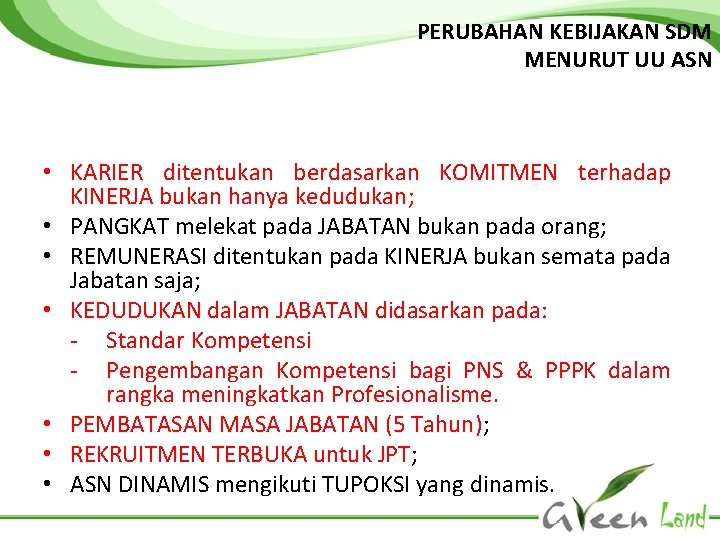 PERUBAHAN KEBIJAKAN SDM
MENURUT UU ASN

• KARIER ditentukan berdasarkan KOMITMEN terhadap KINERJA bukan hanya kedudukan;
• PANGKAT melekat pada JABATAN bukan pada orang;
• REMUNERASI ditentukan pada KINERJA bukan semata pada Jabatan saja;
• KEDUDUKAN dalam JABATAN didasarkan pada:
- Standar Kompetensi
- Pengembangan Kompetensi bagi PNS & PPPK dalam rangka meningkatkan Profesionalisme.
• PEMBATASAN MASA JABATAN (5 Tahun);
• REKRUITMEN TERBUKA untuk JPT;
• ASN DINAMIS mengikuti TUPOKSI yang dinamis.

Green Land